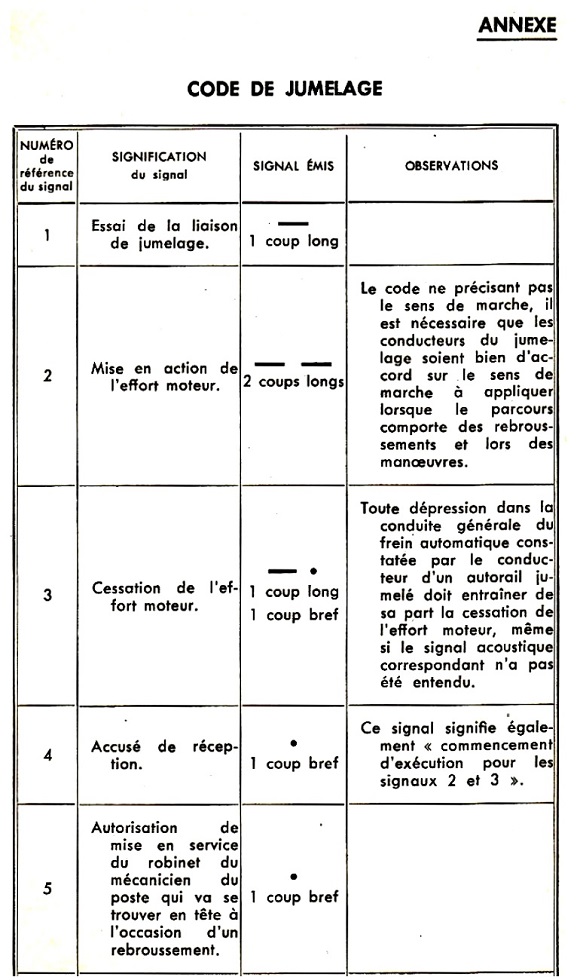 ANNEXE

CODE DE JUMELAGE

| NUMÉRO de référence du signal | SIGNIFICATION du signal | SIGNAL ÉMIS | OBSERVATIONS |
|---|---|---|---|
| 1 | Essai de la liaison de jumelage. | — 1 coup long | |
| 2 | Mise en action de l'effort moteur. | — — 2 coups longs | Le code ne précisant pas le sens de marche, il est nécessaire que les conducteurs du jumelage soient bien d'accord sur le sens de marche à appliquer lorsque le parcours comporte des rebroussements et lors des manœuvres. |
| 3 | Cessation de l'effort moteur. | — • 1 coup long 1 coup bref | Toute dépression dans la conduite générale du frein automatique constatée par le conducteur d'un autorail jumelé doit entraîner de sa part la cessation de l'effort moteur, même si le signal acoustique correspondant n'a pas été entendu. |
| 4 | Accusé de réception. | • 1 coup bref | Ce signal signifie également « commencement d'exécution pour les signaux 2 et 3 ». |
| 5 | Autorisation de mise en service du robinet du mécanicien du poste qui va se trouver en tête à l'occasion d'un rebroussement. | • 1 coup bref | |